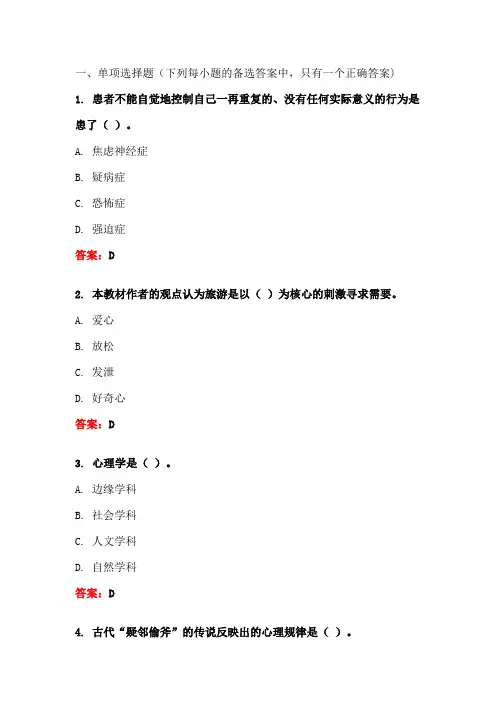 一、单项选择题（下列每小题的备选答案中，只有一个正确答案）

1. 患者不能自觉地控制自己一再重复的、没有任何实际意义的行为是患了（ ）。

A. 焦虑神经症

B. 疑病症

C. 恐怖症

D. 强迫症

答案：D

2. 本教材作者的观点认为旅游是以（ ）为核心的刺激寻求需要。

A. 爱心

B. 放松

C. 发泄

D. 好奇心

答案：D

3. 心理学是（ ）。

A. 边缘学科

B. 社会学科

C. 人文学科

D. 自然学科

答案：D

4. 古代“疑邻偷斧”的传说反映出的心理规律是（ ）。